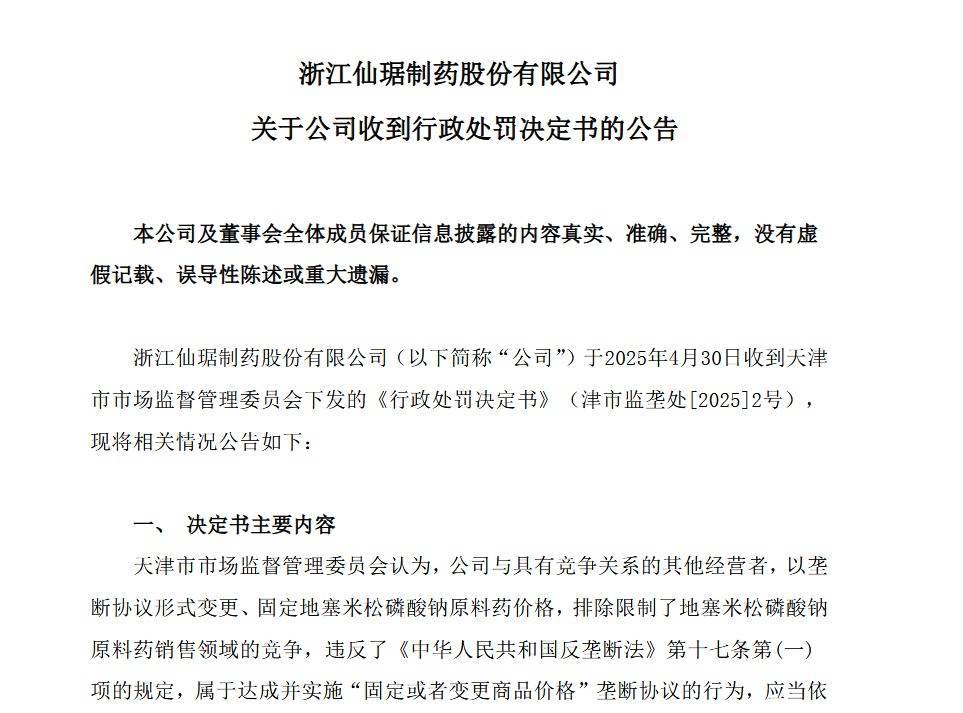 浙江仙琚制药股份有限公司
关于公司收到行政处罚决定书的公告

本公司及董事会全体成员保证信息披露的内容真实、准确、完整，没有虚假记载、误导性陈述或重大遗漏。

浙江仙琚制药股份有限公司（以下简称“公司”）于2025年4月30日收到天津市市场监督管理委员会下发的《行政处罚决定书》（津市监垄处[2025]2号），现将相关情况公告如下：

一、 决定书主要内容

天津市市场监督管理委员会认为，公司与具有竞争关系的其他经营者，以垄断协议形式变更、固定地塞米松磷酸钠原料药价格，排除限制了地塞米松磷酸钠原料药销售领域的竞争，违反了《中华人民共和国反垄断法》第十七条第(一)项的规定，属于达成并实施“固定或者变更商品价格”垄断协议的行为，应当依